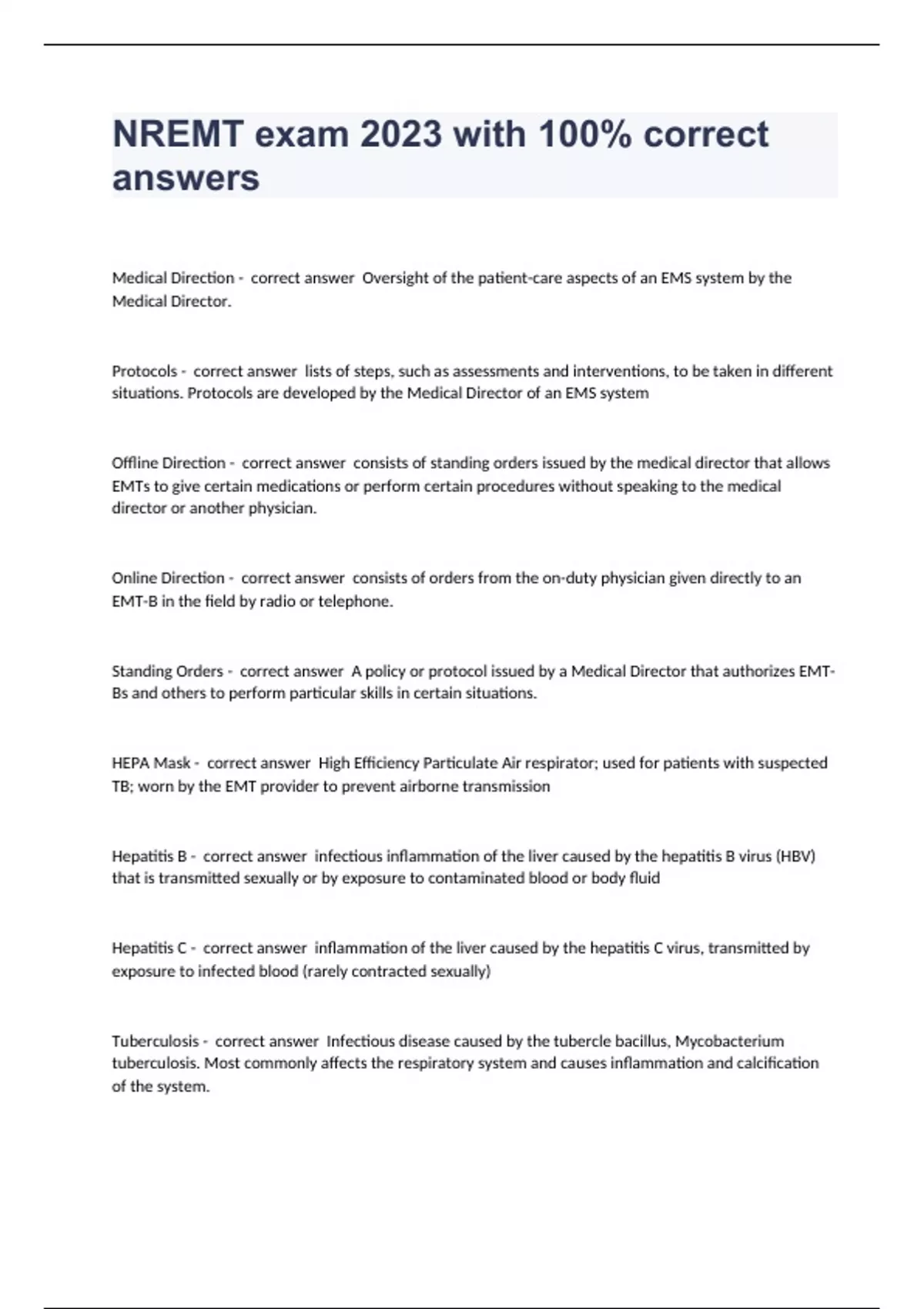 NREMT exam 2023 with 100% correct answers

Medical Direction - correct answer Oversight of the patient-care aspects of an EMS system by the Medical Director.

Protocols - correct answer lists of steps, such as assessments and interventions, to be taken in different situations. Protocols are developed by the Medical Director of an EMS system

Offline Direction - correct answer consists of standing orders issued by the medical director that allows EMTs to give certain medications or perform certain procedures without speaking to the medical director or another physician.

Online Direction - correct answer consists of orders from the on-duty physician given directly to an EMT-B in the field by radio or telephone.

Standing Orders - correct answer A policy or protocol issued by a Medical Director that authorizes EMT-Bs and others to perform particular skills in certain situations.

HEPA Mask - correct answer High Efficiency Particulate Air respirator; used for patients with suspected TB; worn by the EMT provider to prevent airborne transmission

Hepatitis B - correct answer infectious inflammation of the liver caused by the hepatitis B virus (HBV) that is transmitted sexually or by exposure to contaminated blood or body fluid

Hepatitis C - correct answer inflammation of the liver caused by the hepatitis C virus, transmitted by exposure to infected blood (rarely contracted sexually)

Tuberculosis - correct answer Infectious disease caused by the tubercle bacillus, Mycobacterium tuberculosis. Most commonly affects the respiratory system and causes inflammation and calcification of the system.